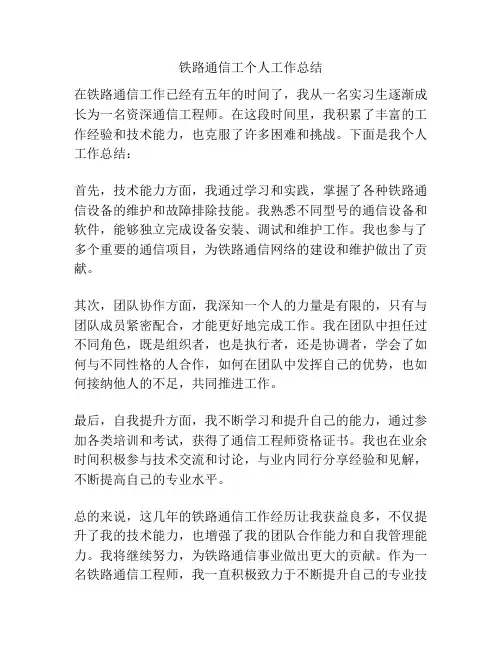 铁路通信工个人工作总结

在铁路通信工作已经有五年的时间了，我从一名实习生逐渐成长为一名资深通信工程师。在这段时间里，我积累了丰富的工作经验和技术能力，也克服了许多困难和挑战。下面是我个人工作总结：

首先，技术能力方面，我通过学习和实践，掌握了各种铁路通信设备的维护和故障排除技能。我熟悉不同型号的通信设备和软件，能够独立完成设备安装、调试和维护工作。我也参与了多个重要的通信项目，为铁路通信网络的建设和维护做出了贡献。

其次，团队协作方面，我深知一个人的力量是有限的，只有与团队成员紧密配合，才能更好地完成工作。我在团队中担任过不同角色，既是组织者，也是执行者，还是协调者，学会了如何与不同性格的人合作，如何在团队中发挥自己的优势，也如何接纳他人的不足，共同推进工作。

最后，自我提升方面，我不断学习和提升自己的能力，通过参加各类培训和考试，获得了通信工程师资格证书。我也在业余时间积极参与技术交流和讨论，与业内同行分享经验和见解，不断提高自己的专业水平。

总的来说，这几年的铁路通信工作经历让我获益良多，不仅提升了我的技术能力，也增强了我的团队合作能力和自我管理能力。我将继续努力，为铁路通信事业做出更大的贡献。作为一名铁路通信工程师，我一直积极致力于不断提升自己的专业技